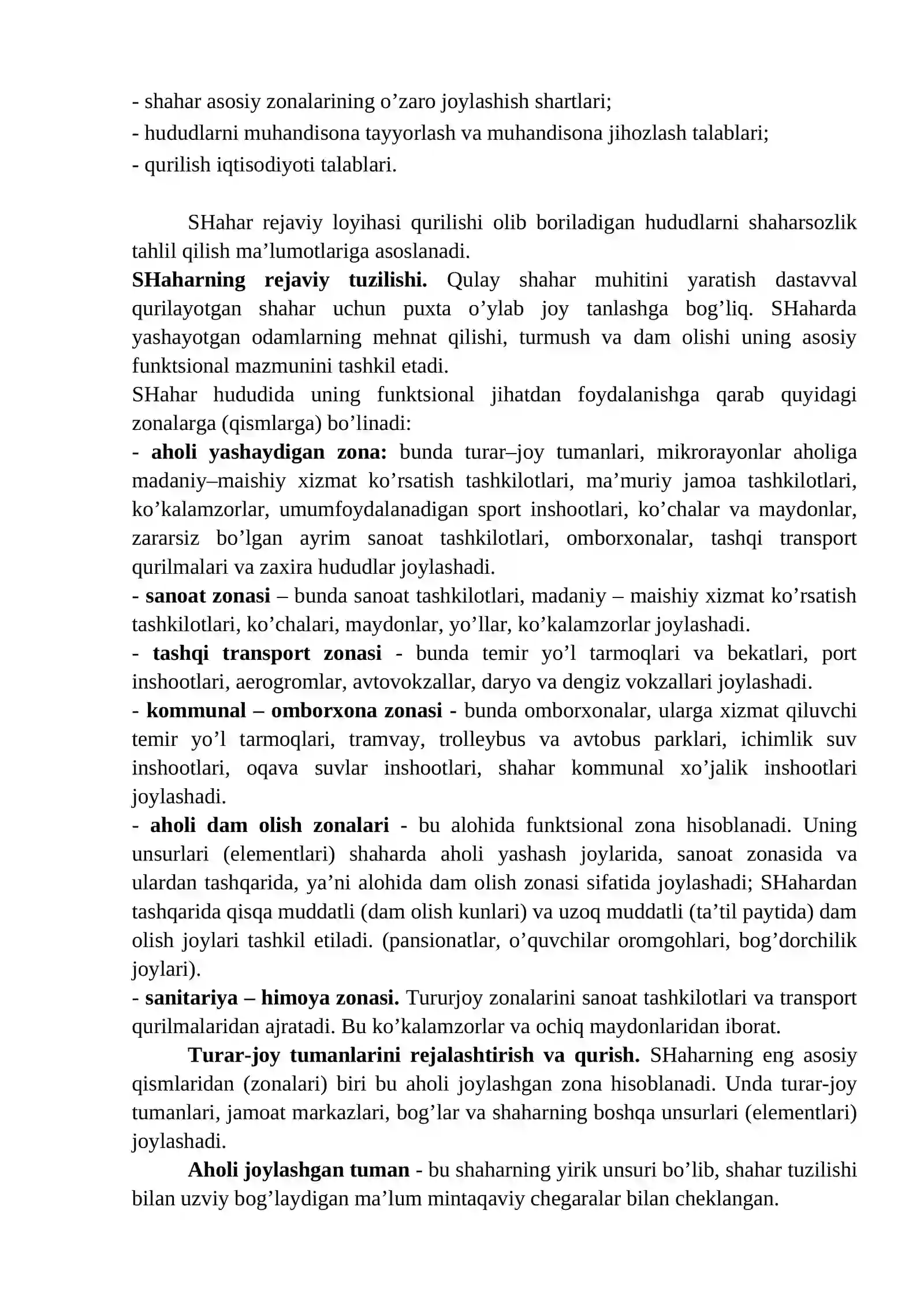 - shahar asosiy zonalarining o'zaro joylashish shartlari;
- hududlarni muhandisona tayyorlash va muhandisona jihozlash talablari;
- qurilish iqtisodiyoti talablari.

SHahar rejaviy loyihasi qurilishi olib boriladigan hududlarni shaharsozlik tahlil qilish ma'lumotlariga asoslanadi.

SHaharning rejaviy tuzilishi. Qulay shahar muhitini yaratish dastavval qurilayotgan shahar uchun puxta o'ylab joy tanlashga bog'liq. SHaharda yashayotgan odamlarning mehnat qilishi, turmush va dam olishi uning asosiy funktsional mazmunini tashkil etadi.

SHahar hududida uning funktsional jihatdan foydalanishga qarab quyidagi zonalarga (qismlarga) bo'linadi:

- aholi yashaydigan zona: bunda turar–joy tumanlari, mikrorayonlar aholiga madaniy–maishiy xizmat ko'rsatish tashkilotlari, ma'muriy jamoa tashkilotlari, ko'kalamzorlar, umumfoydalanadigan sport inshootlari, ko'chalar va maydonlar, zararsiz bo'lgan ayrim sanoat tashkilotlari, omborxonalar, tashqi transport qurilmalari va zaxira hududlar joylashadi.

- sanoat zonasi – bunda sanoat tashkilotlari, madaniy – maishiy xizmat ko'rsatish tashkilotlari, ko'chalari, maydonlar, yo'llar, ko'kalamzorlar joylashadi.

- tashqi transport zonasi - bunda temir yo'l tarmoqlari va bekatlari, port inshootlari, aerogromlar, avtovokzallar, daryo va dengiz vokzallari joylashadi.

- kommunal – omborxona zonasi - bunda omborxonalar, ularga xizmat qiluvchi temir yo'l tarmoqlari, tramvay, trolleybus va avtobus parklari, ichimlik suv inshootlari, oqava suvlar inshootlari, shahar kommunal xo'jalik inshootlari joylashadi.

- aholi dam olish zonalari - bu alohida funktsional zona hisoblanadi. Uning unsurlari (elementlari) shaharda aholi yashash joylarida, sanoat zonasida va ulardan tashqarida, ya'ni alohida dam olish zonasi sifatida joylashadi; SHahardan tashqarida qisqa muddatli (dam olish kunlari) va uzoq muddatli (ta'til paytida) dam olish joylari tashkil etiladi. (pansionatlar, o'quvchilar oromgohlari, bog'dorchilik joylari).

- sanitariya – himoya zonasi. Tururjoy zonalarini sanoat tashkilotlari va transport qurilmalaridan ajratadi. Bu ko'kalamzorlar va ochiq maydonlaridan iborat.

Turar-joy tumanlarini rejalashtirish va qurish. SHaharning eng asosiy qismlaridan (zonalari) biri bu aholi joylashgan zona hisoblanadi. Unda turar-joy tumanlari, jamoat markazlari, bog'lar va shaharning boshqa unsurlari (elementlari) joylashadi.

Aholi joylashgan tuman - bu shaharning yirik unsuri bo'lib, shahar tuzilishi bilan uzviy bog'laydigan ma'lum mintaqaviy chegaralar bilan cheklangan.